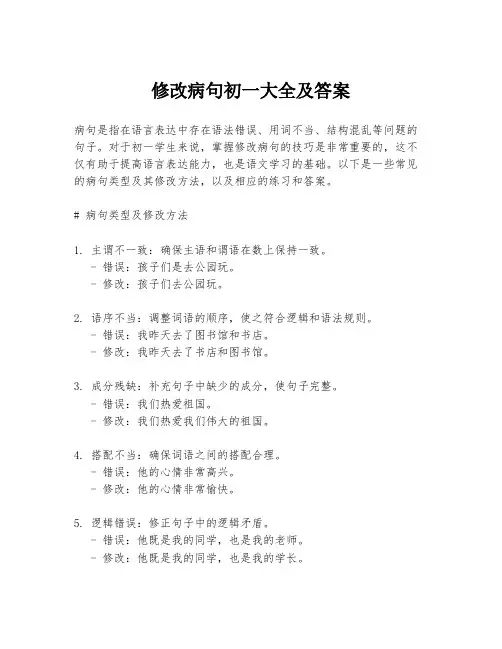 修改病句初一大全及答案

病句是指在语言表达中存在语法错误、用词不当、结构混乱等问题的句子。对于初一学生来说，掌握修改病句的技巧是非常重要的，这不仅有助于提高语言表达能力，也是语文学习的基础。以下是一些常见的病句类型及其修改方法，以及相应的练习和答案。

# 病句类型及修改方法

1. 主谓不一致：确保主语和谓语在数上保持一致。
- 错误：孩子们是去公园玩。
- 修改：孩子们去公园玩。

2. 语序不当：调整词语的顺序，使之符合逻辑和语法规则。
- 错误：我昨天去了图书馆和书店。
- 修改：我昨天去了书店和图书馆。

3. 成分残缺：补充句子中缺少的成分，使句子完整。
- 错误：我们热爱祖国。
- 修改：我们热爱我们伟大的祖国。

4. 搭配不当：确保词语之间的搭配合理。
- 错误：他的心情非常高兴。
- 修改：他的心情非常愉快。

5. 逻辑错误：修正句子中的逻辑矛盾。
- 错误：他既是我的同学，也是我的老师。
- 修改：他既是我的同学，也是我的学长。